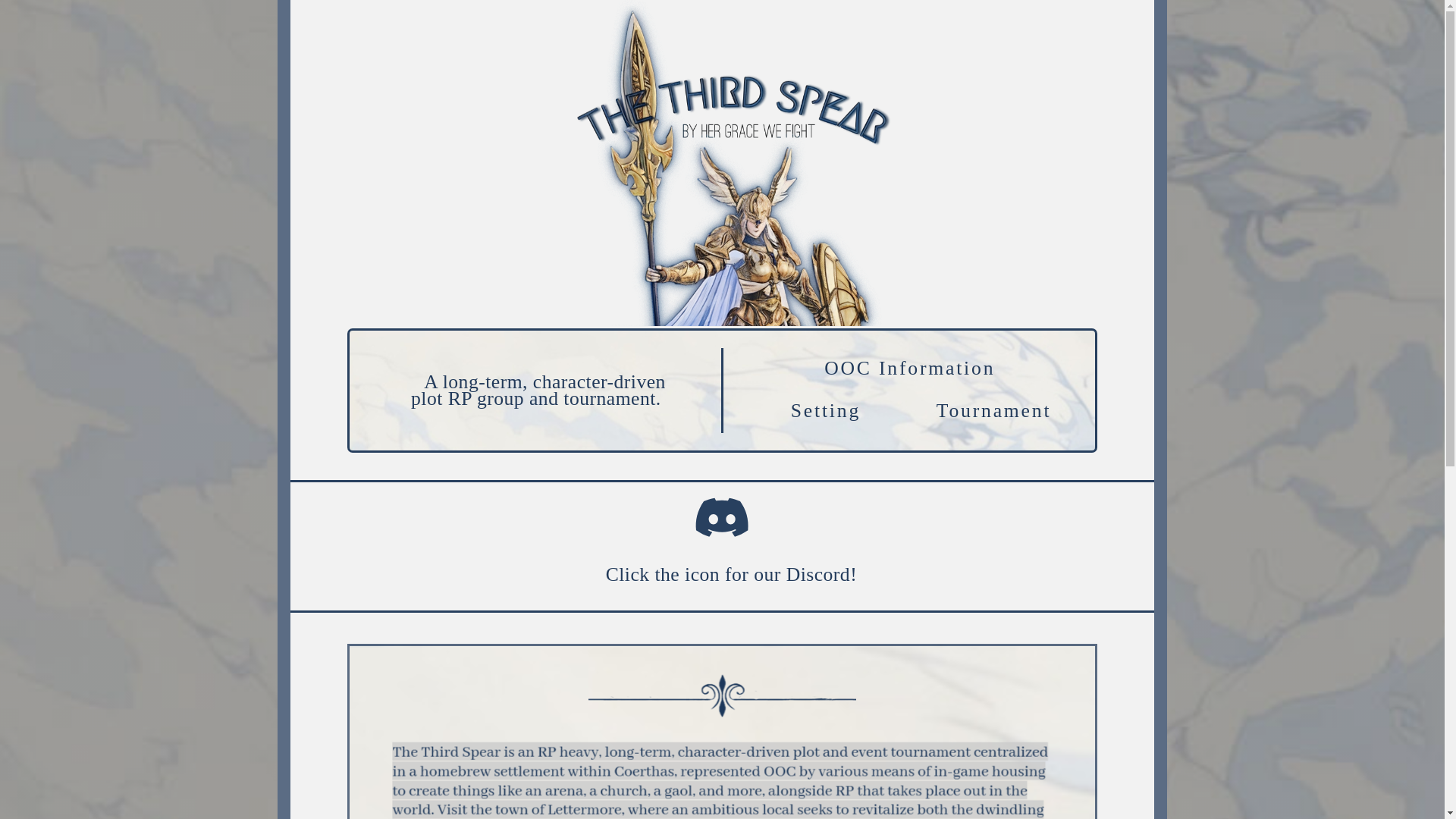 THE THIRD SPEAR
BY HER GRACE WE FIGHT

A long-term, character-driven plot RP group and tournament.

OOC Information

Setting

Tournament

Click the icon for our Discord!

The Third Spear is an RP heavy, long-term, character-driven plot and event tournament centralized in a homebrew settlement within Coerthas, represented OOC by various means of in-game housing to create things like an arena, a church, a gaol, and more, alongside RP that takes place out in the world. Visit the town of Lettermore, where an ambitious local seeks to revitalize both the dwindling